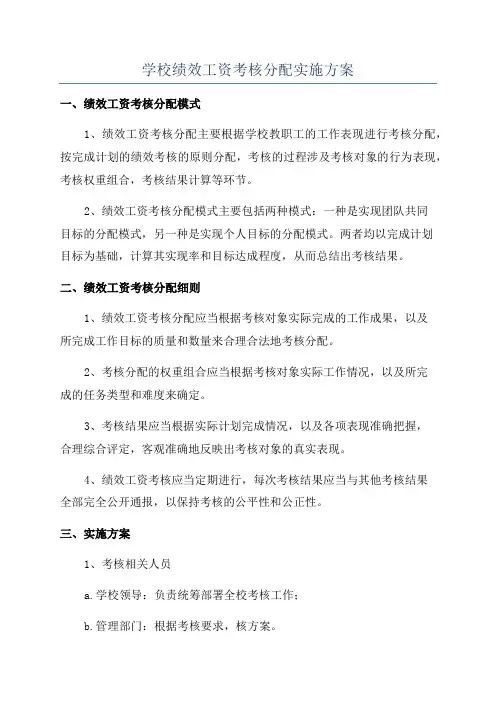 学校绩效工资考核分配实施方案

一、绩效工资考核分配模式

1、绩效工资考核分配主要根据学校教职工的工作表现进行考核分配，按完成计划的绩效考核的原则分配，考核的过程涉及考核对象的行为表现，考核权重组合，考核结果计算等环节。

2、绩效工资考核分配模式主要包括两种模式：一种是实现团队共同目标的分配模式，另一种是实现个人目标的分配模式。两者均以完成计划目标为基础，计算其实现率和目标达成程度，从而总结出考核结果。

二、绩效工资考核分配细则

1、绩效工资考核分配应当根据考核对象实际完成的工作成果，以及所完成工作目标的质量和数量来合理合法地考核分配。

2、考核分配的权重组合应当根据考核对象实际工作情况，以及所完成的任务类型和难度来确定。

3、考核结果应当根据实际计划完成情况，以及各项表现准确把握，合理综合评定，客观准确地反映出考核对象的真实表现。

4、绩效工资考核应当定期进行，每次考核结果应当与其他考核结果全部完全公开通报，以保持考核的公平性和公正性。

三、实施方案

1、考核相关人员

a.学校领导：负责统筹部署全校考核工作；

b.管理部门：根据考核要求，核方案。